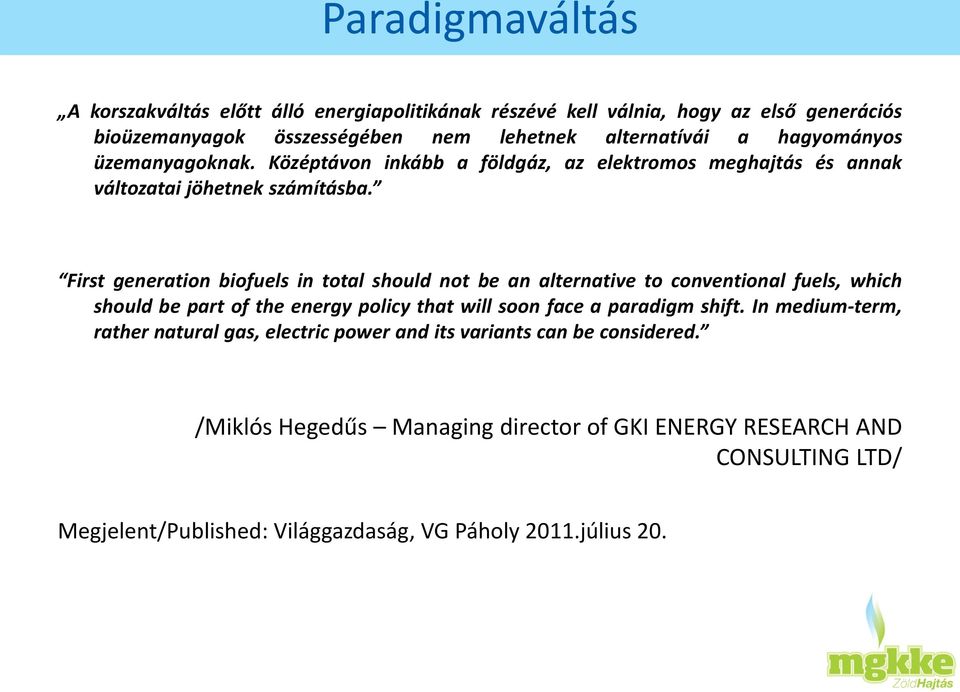 Paradigmaváltás

„A korszakváltás előtt álló energiapolitikának részévé kell válnia, hogy az első generációs bioüzemanyagok összességében nem lehetnek alternatívái a hagyományos üzemanyagoknak. Középtávon inkább a földgáz, az elektromos meghajtás és annak változatai jöhetnek számításba.”

“First generation biofuels in total should not be an alternative to conventional fuels, which should be part of the energy policy that will soon face a paradigm shift. In medium-term, rather natural gas, electric power and its variants can be considered.”

/Miklós Hegedűs – Managing director of GKI ENERGY RESEARCH AND CONSULTING LTD/

Megjelent/Published: Világgazdaság, VG Páholy 2011.július 20.

mgkke
ZöldHajtás